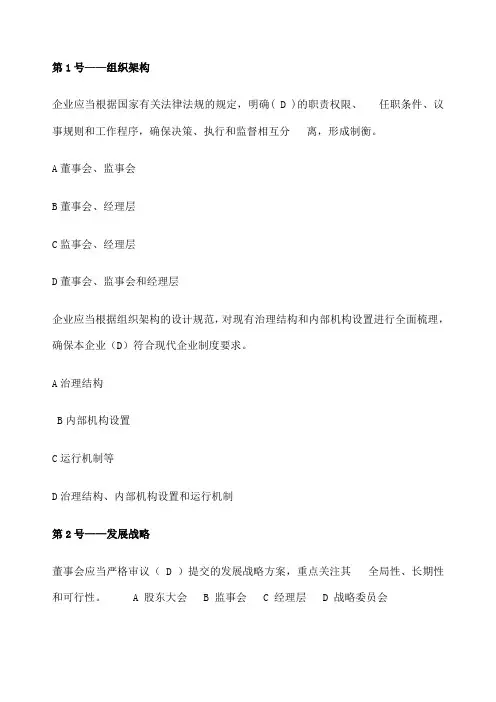 第 1 号——组织架构

企业应当根据国家有关法律法规的规定，明确（ D ）的职责权限、 任职条件、议事规则和工作程序，确保决策、执行和监督相互分 离，形成制衡。

A 董事会、监事会

B 董事会、经理层

C 监事会、经理层

D 董事会、监事会和经理层

企业应当根据组织架构的设计规范，对现有治理结构和内部机构设置进行全面梳理，确保本企业（D）符合现代企业制度要求。

A 治理结构

B 内部机构设置

C 运行机制等

D 治理结构、内部机构设置和运行机制

第 2 号——发展战略

董事会应当严格审议（ D ）提交的发展战略方案，重点关注其 全局性、长期性和可行性。 A 股东大会 B 监事会 C 经理层 D 战略委员会